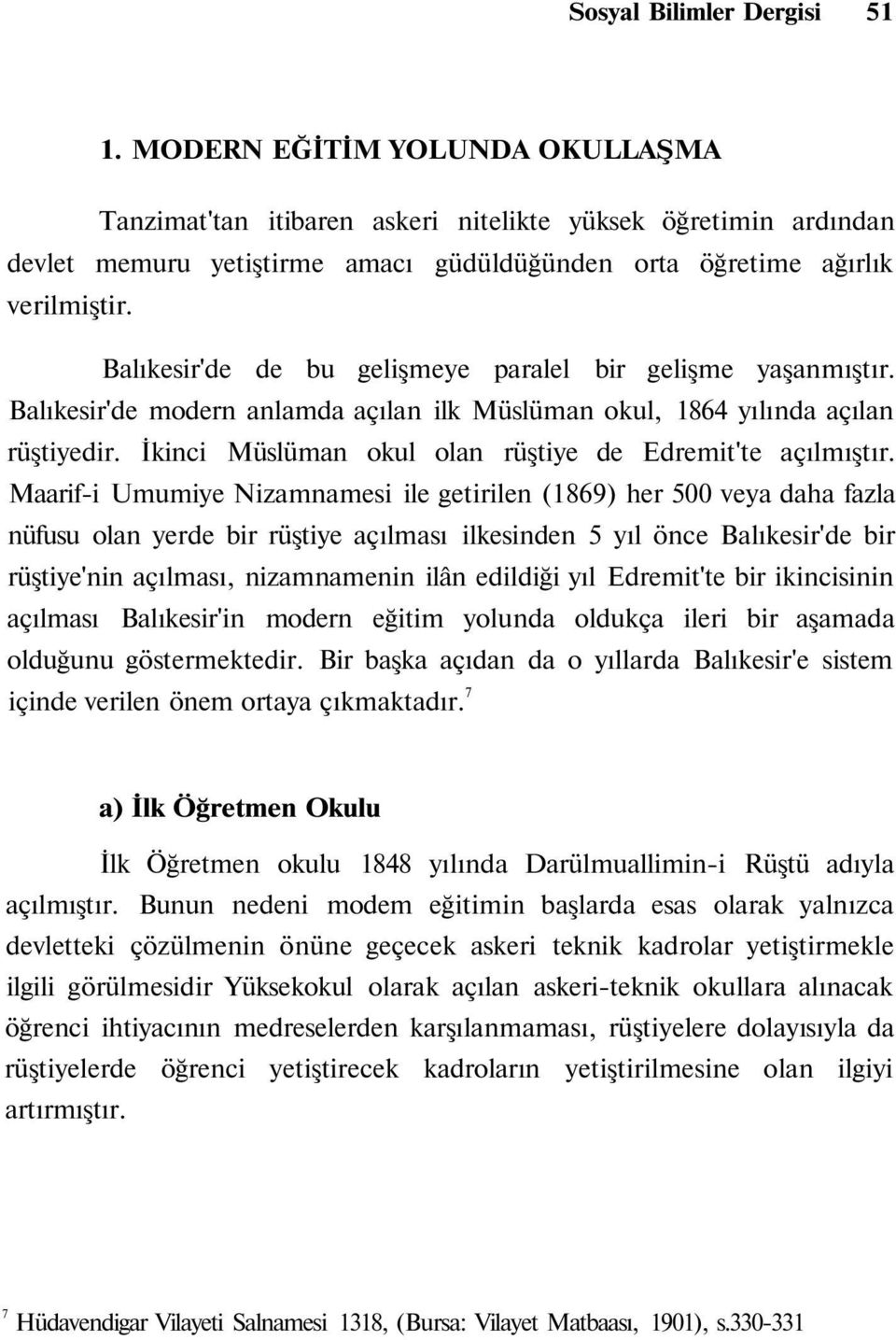 Sosyal Bilimler Dergisi 51

1. MODERN EĞİTİM YOLUNDA OKULLAŞMA

Tanzimat'tan itibaren askeri nitelikte yüksek öğretimin ardından devlet memuru yetiştirme amacı güdüldüğünden orta öğretime ağırlık verilmiştir.

Balıkesir'de de bu gelişmeye paralel bir gelişme yaşanmıştır. Balıkesir'de modern anlamda açılan ilk Müslüman okul, 1864 yılında açılan rüştiyedir. İkinci Müslüman okul olan rüştiye de Edremit'te açılmıştır. Maarif-i Umumiye Nizamnamesi ile getirilen (1869) her 500 veya daha fazla nüfusu olan yerde bir rüştiye açılması ilkesinden 5 yıl önce Balıkesir'de bir rüştiye'nin açılması, nizamnamenin ilân edildiği yıl Edremit'te bir ikincisinin açılması Balıkesir'in modern eğitim yolunda oldukça ileri bir aşamada olduğunu göstermektedir. Bir başka açıdan da o yıllarda Balıkesir'e sistem içinde verilen önem ortaya çıkmaktadır.$^7$

a) İlk Öğretmen Okulu

İlk Öğretmen okulu 1848 yılında Darülmuallimin-i Rüştü adıyla açılmıştır. Bunun nedeni modem eğitimin başlarda esas olarak yalnızca devletteki çözülmenin önüne geçecek askeri teknik kadrolar yetiştirmekle ilgili görülmesidir Yüksekokul olarak açılan askeri-teknik okullara alınacak öğrenci ihtiyacının medreselerden karşılanmaması, rüştiyelere dolayısıyla da rüştiyelerde öğrenci yetiştirecek kadroların yetiştirilmesine olan ilgiyi artırmıştır.

$^7$ Hüdavendigar Vilayeti Salnamesi 1318, (Bursa: Vilayet Matbaası, 1901), s.330-331